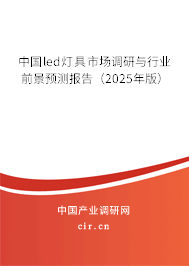 中国led灯具市场调研与行业前景预测报告（2025年版）

中国产业调研网

cir.cn